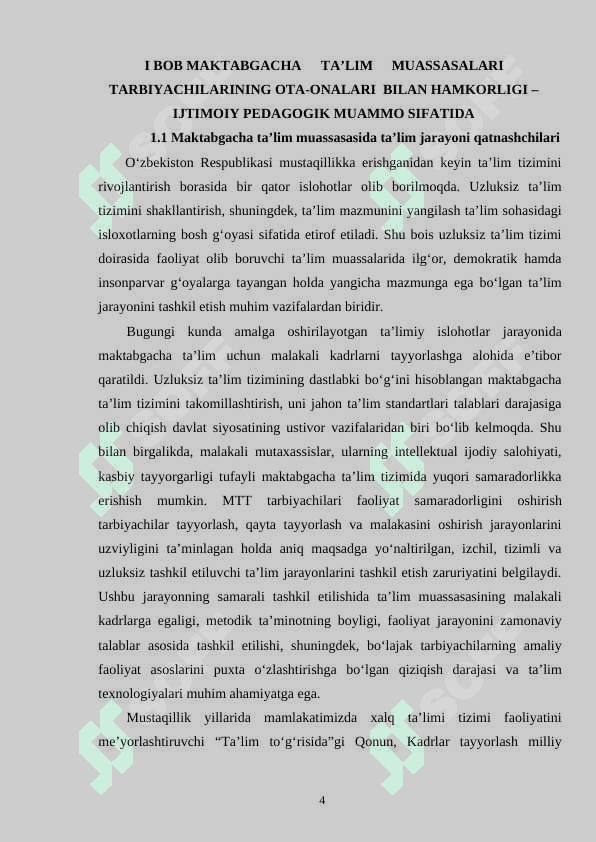 I BOB MAKTABGACHA TA’LIM MUASSASALARI TARBIYACHILARINING OTA-ONALARI BILAN HAMKORLIGI – IJTIMOIY PEDAGOGIK MUAMMO SIFATIDA

1.1 Maktabgacha ta’lim muassasasida ta’lim jarayoni qatnashchilari

O‘zbekiston Respublikasi mustaqillikka erishganidan keyin ta’lim tizimini rivojlantirish borasida bir qator islohotlar olib borilmoqda. Uzluksiz ta’lim tizimini shakllantirish, shuningdek, ta’lim mazmunini yangilash ta’lim sohasidagi isloxotlarning bosh g‘oyasi sifatida etirof etiladi. Shu bois uzluksiz ta’lim tizimi doirasida faoliyat olib boruvchi ta’lim muassalarida ilg‘or, demokratik hamda insonparvar g‘oyalarga tayangan holda yangicha mazmunga ega bo‘lgan ta’lim jarayonini tashkil etish muhim vazifalardan biridir.

Bugungi kunda amalga oshirilayotgan ta’limiy islohotlar jarayonida maktabgacha ta’lim uchun malakali kadrlarni tayyorlashga alohida e’tibor qaratildi. Uzluksiz ta’lim tizimining dastlabki bo‘g‘ini hisoblangan maktabgacha ta’lim tizimini takomillashtirish, uni jahon ta’lim standartlari talablari darajasiga olib chiqish davlat siyosatining ustivor vazifalaridan biri bo‘lib kelmoqda. Shu bilan birgalikda, malakali mutaxassislar, ularning intellektual ijodiy salohiyati, kasbiy tayyorgarligi tufayli maktabgacha ta’lim tizimida yuqori samaradorlikka erishish mumkin. MTT tarbiyachilari faoliyat samaradorligini oshirish tarbiyachilar tayyorlash, qayta tayyorlash va malakasini oshirish jarayonlarini uzviyligini ta’minlagan holda aniq maqsadga yo‘naltirilgan, izchil, tizimli va uzluksiz tashkil etiluvchi ta’lim jarayonlarini tashkil etish zaruriyatini belgilaydi. Ushbu jarayonning samarali tashkil etilishida ta’lim muassasasining malakali kadrlarga egaligi, metodik ta’minotning boyligi, faoliyat jarayonini zamonaviy talablar asosida tashkil etilishi, shuningdek, bo‘lajak tarbiyachilarning amaliy faoliyat asoslarini puxta o‘zlashtirishga bo‘lgan qiziqish darajasi va ta’lim texnologiyalari muhim ahamiyatga ega.

Mustaqillik yillarida mamlakatimizda xalq ta’limi tizimi faoliyatini me’yorlashtiruvchi “Ta’lim to‘g‘risida”gi Qonun, Kadrlar tayyorlash milliy

4